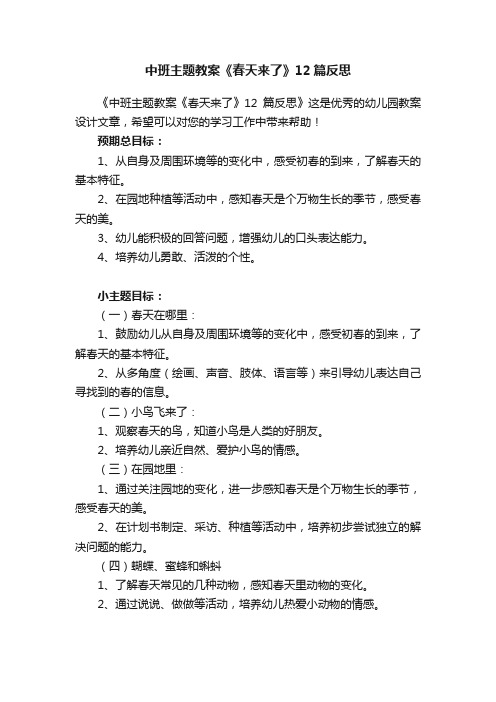 中班主题教案《春天来了》12篇反思

《中班主题教案《春天来了》12 篇反思》这是优秀的幼儿园教案设计文章，希望可以对您的学习工作中带来帮助！

预期总目标：

1、从自身及周围环境等的变化中，感受初春的到来，了解春天的基本特征。

2、在园地种植等活动中，感知春天是个万物生长的季节，感受春天的美。

3、幼儿能积极的回答问题，增强幼儿的口头表达能力。

4、培养幼儿勇敢、活泼的个性。

小主题目标：

（一）春天在哪里：

1、鼓励幼儿从自身及周围环境等的变化中，感受初春的到来，了解春天的基本特征。

2、从多角度（绘画、声音、肢体、语言等）来引导幼儿表达自己寻找到的春的信息。

（二）小鸟飞来了：

1、观察春天的鸟，知道小鸟是人类的好朋友。

2、培养幼儿亲近自然、爱护小鸟的情感。

（三）在园地里：

1、通过关注园地的变化，进一步感知春天是个万物生长的季节，感受春天的美。

2、在计划书制定、采访、种植等活动中，培养初步尝试独立的解决问题的能力。

（四）蝴蝶、蜜蜂和蝌蚪

1、了解春天常见的几种动物，感知春天里动物的变化。

2、通过说说、做做等活动，培养幼儿热爱小动物的情感。